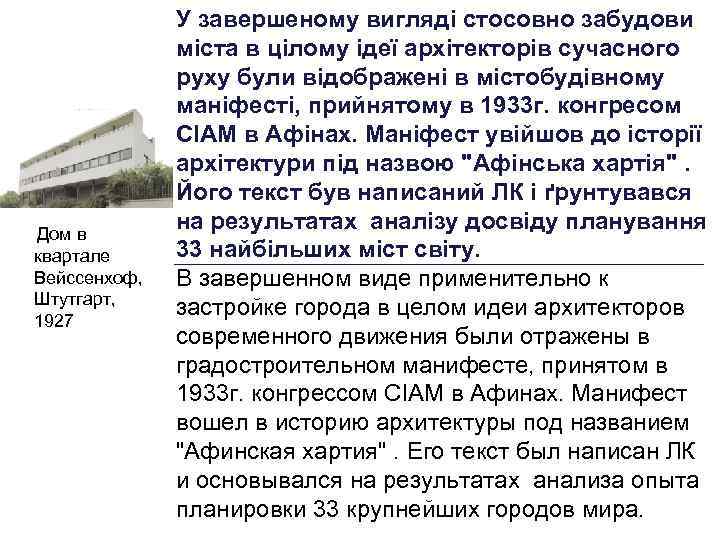 Дом в квартале Вейссенхоф, Штутгарт, 1927

У завершеному вигляді стосовно забудови міста в цілому ідеї архітекторів сучасного руху були відображені в містобудівному маніфесті, прийнятому в 1933г. конгресом CIAM в Афінах. Маніфест увійшов до історії архітектури під назвою "Афінська хартія" . Його текст був написаний ЛК і ґрунтувався на результатах аналізу досвіду планування 33 найбільших міст світу.

В завершенном виде применительно к застройке города в целом идеи архитекторов современного движения были отражены в градостроительном манифесте, принятом в 1933г. конгрессом CIAM в Афинах. Манифест вошел в историю архитектуры под названием "Афинская хартия" . Его текст был написан ЛК и основывался на результатах анализа опыта планировки 33 крупнейших городов мира.